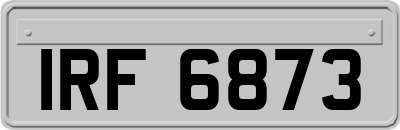 IRF 6873